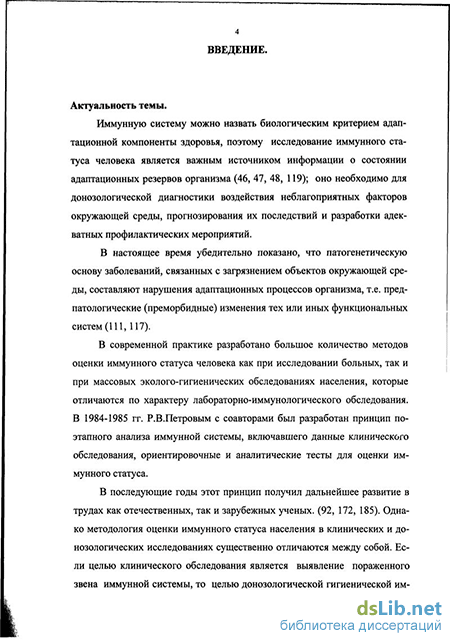 4

ВВЕДЕНИЕ.

Актуальность темы.

Иммунную систему можно назвать биологическим критерием адаптационной компоненты здоровья, поэтому исследование иммунного статуса человека является важным источником информации о состоянии адаптационных резервов организма (46, 47, 48, 119); оно необходимо для донозологической диагностики воздействия неблагоприятных факторов окружающей среды, прогнозирования их последствий и разработки адекватных профилактических мероприятий.

В настоящее время убедительно показано, что патогенетическую основу заболеваний, связанных с загрязнением объектов окружающей среды, составляют нарушения адаптационных процессов организма, т.е. предпатологические (преморбидные) изменения тех или иных функциональных систем (111, 117).

В современной практике разработано большое количество методов оценки иммунного статуса человека как при исследовании больных, так и при массовых эколого-гигиенических обследованиях населения, которые отличаются по характеру лабораторно-иммунологического обследования. В 1984-1985 гг. Р.В.Петровым с соавторами был разработан принцип поэтапного анализа иммунной системы, включавшего данные клинического обследования, ориентировочные и аналитические тесты для оценки иммунного статуса.

В последующие годы этот принцип получил дальнейшее развитие в трудах как отечественных, так и зарубежных ученых. (92, 172, 185). Однако методология оценки иммунного статуса населения в клинических и донозологических исследованиях существенно отличаются между собой. Если целью клинического обследования является выявление пораженного звена иммунной системы, то целью донозологической гигиенической им-

dsLib.net
библиотека диссертаций